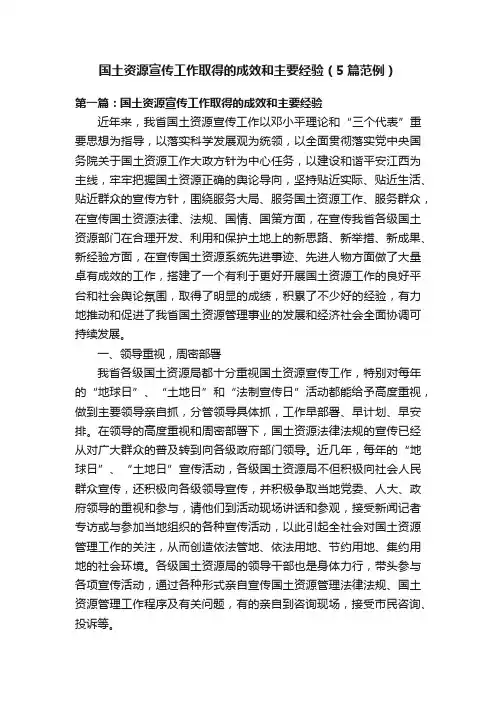 国土资源宣传工作取得的成效和主要经验（5篇范例）

第一篇：国土资源宣传工作取得的成效和主要经验

近年来，我省国土资源宣传工作以邓小平理论和“三个代表”重要思想为指导，以落实科学发展观为统领，以全面贯彻落实党中央国务院关于国土资源工作大政方针为中心任务，以建设和谐平安江西为主线，牢牢把握国土资源正确的舆论导向，坚持贴近实际、贴近生活、贴近群众的宣传方针，围绕服务大局、服务国土资源工作、服务群众，在宣传国土资源法律、法规、国情、国策方面，在宣传我省各级国土资源部门在合理开发、利用和保护土地上的新思路、新举措、新成果、新经验方面，在宣传国土资源系统先进事迹、先进人物方面做了大量卓有成效的工作，搭建了一个有利于更好开展国土资源工作的良好平台和社会舆论氛围，取得了明显的成绩，积累了不少好的经验，有力地推动和促进了我省国土资源管理事业的发展和经济社会全面协调可持续发展。

一、领导重视，周密部署

我省各级国土资源局都十分重视国土资源宣传工作，特别对每年的“地球日”、“土地日”和“法制宣传日”活动都能给予高度重视，做到主要领导亲自抓，分管领导具体抓，工作早部署、早计划、早安排。在领导的高度重视和周密部署下，国土资源法律法规的宣传已经从对广大群众的普及转到向各级政府部门领导。近几年，每年的“地球日”、“土地日”宣传活动，各级国土资源局不但积极向社会人民群众宣传，还积极向各级领导宣传，并积极争取当地党委、人大、政府领导的重视和参与，请他们到活动现场讲话和参观，接受新闻记者专访或与参加当地组织的各种宣传活动，以此引起全社会对国土资源管理工作的关注，从而创造依法管地、依法用地、节约用地、集约用地的社会环境。各级国土资源局的领导干部也是身体力行，带头参与各项宣传活动，通过各种形式亲自宣传国土资源管理法律法规、国土资源管理工作程序及有关问题，有的亲自到咨询现场，接受市民咨询、投诉等。